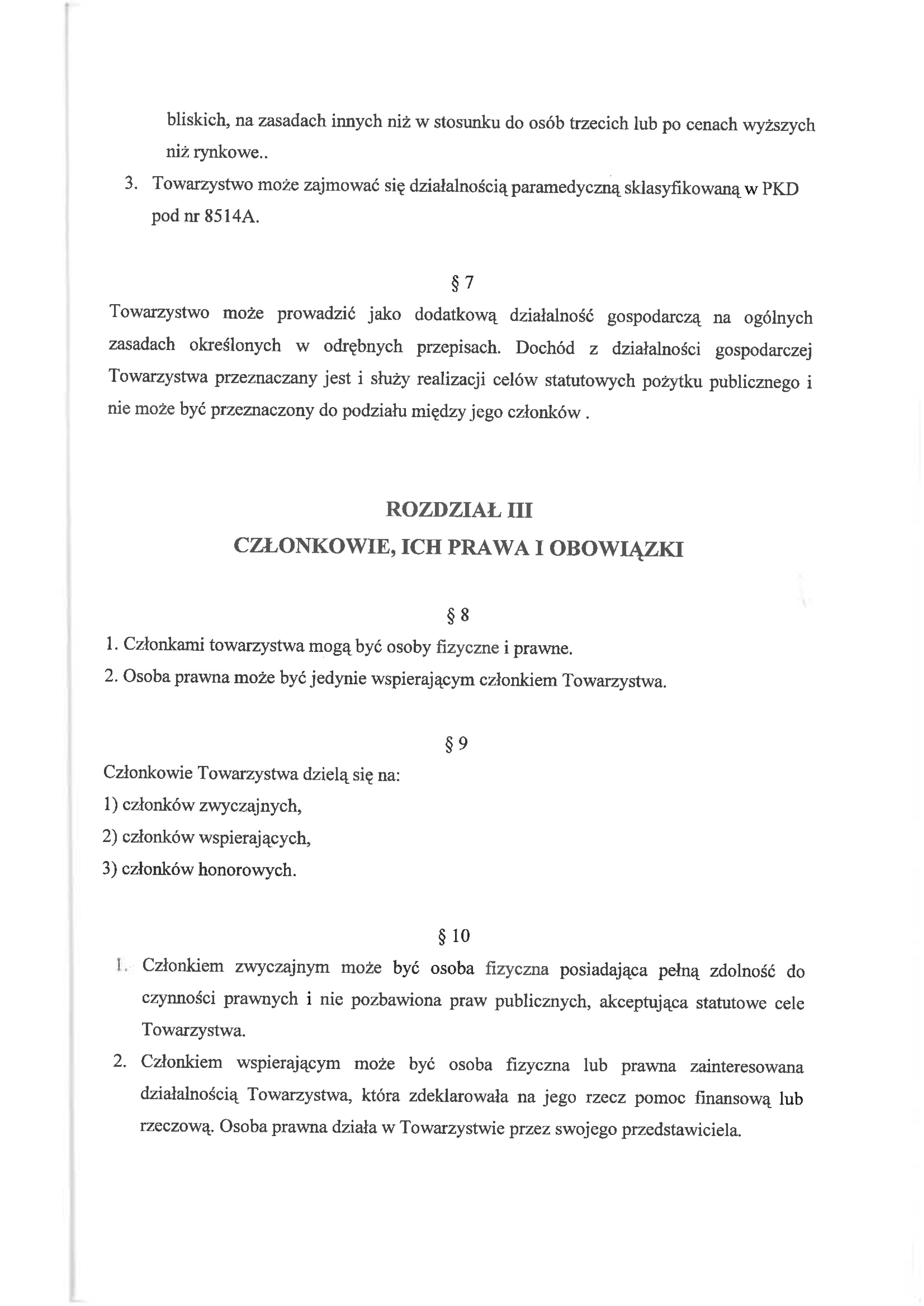 bliskich, na zasadach innych niż w stosunku do osób trzecich lub po cenach wyższych niż rynkowe..

3. Towarzystwo może zajmować się działalnością paramedyczną sklasyfikowaną w PKD pod nr 8514A.

§ 7

Towarzystwo może prowadzić jako dodatkową działalność gospodarczą na ogólnych zasadach określonych w odrębnych przepisach. Dochód z działalności gospodarczej Towarzystwa przeznaczany jest i służy realizacji celów statutowych pożytku publicznego i nie może być przeznaczony do podziału między jego członków .

ROZDZIAŁ III

CZŁONKOWIE, ICH PRAWA I OBOWIĄZKI

§ 8

1. Członkami towarzystwa mogą być osoby fizyczne i prawne.

2. Osoba prawna może być jedynie wspierającym członkiem Towarzystwa.

§ 9

Członkowie Towarzystwa dzielą się na:

1) członków zwyczajnych,

2) członków wspierających,

3) członków honorowych.

§ 10

1. Członkiem zwyczajnym może być osoba fizyczna posiadająca pełną zdolność do czynności prawnych i nie pozbawiona praw publicznych, akceptująca statutowe cele Towarzystwa.

2. Członkiem wspierającym może być osoba fizyczna lub prawna zainteresowana działalnością Towarzystwa, która zdeklarowała na jego rzecz pomoc finansową lub rzeczową. Osoba prawna działa w Towarzystwie przez swojego przedstawiciela.